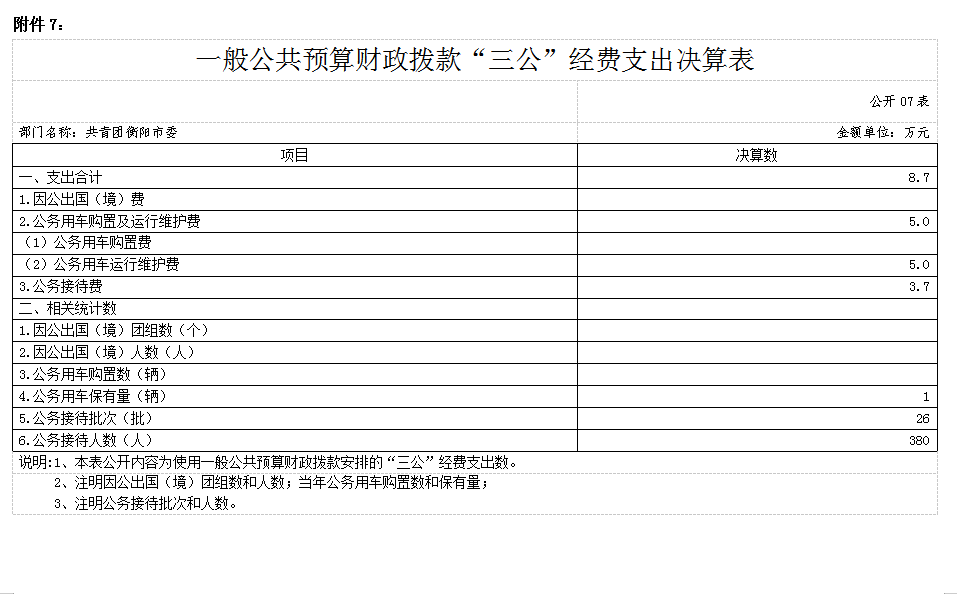 附件 7：

一般公共预算财政拨款“三公”经费支出决算表

公开 07 表

部门名称：共青团衡阳市委

金额单位：万元

| 项目 | 决算数 |
|---|---|
| 一、支出合计 | 8.7 |
| 1.因公出国（境）费 | |
| 2.公务用车购置及运行维护费 | 5.0 |
| （1）公务用车购置费 | |
| （2）公务用车运行维护费 | 5.0 |
| 3.公务接待费 | 3.7 |
| 二、相关统计数 | |
| 1.因公出国（境）团组数（个） | |
| 2.因公出国（境）人数（人） | |
| 3.公务用车购置数（辆） | |
| 4.公务用车保有量（辆） | 1 |
| 5.公务接待批次（批） | 26 |
| 6.公务接待人数（人） | 380 |

说明：1、本表公开内容为使用一般公共预算财政拨款安排的“三公”经费支出数。

2、注明因公出国（境）团组数和人数；当年公务用车购置数和保有量；

3、注明公务接待批次和人数。